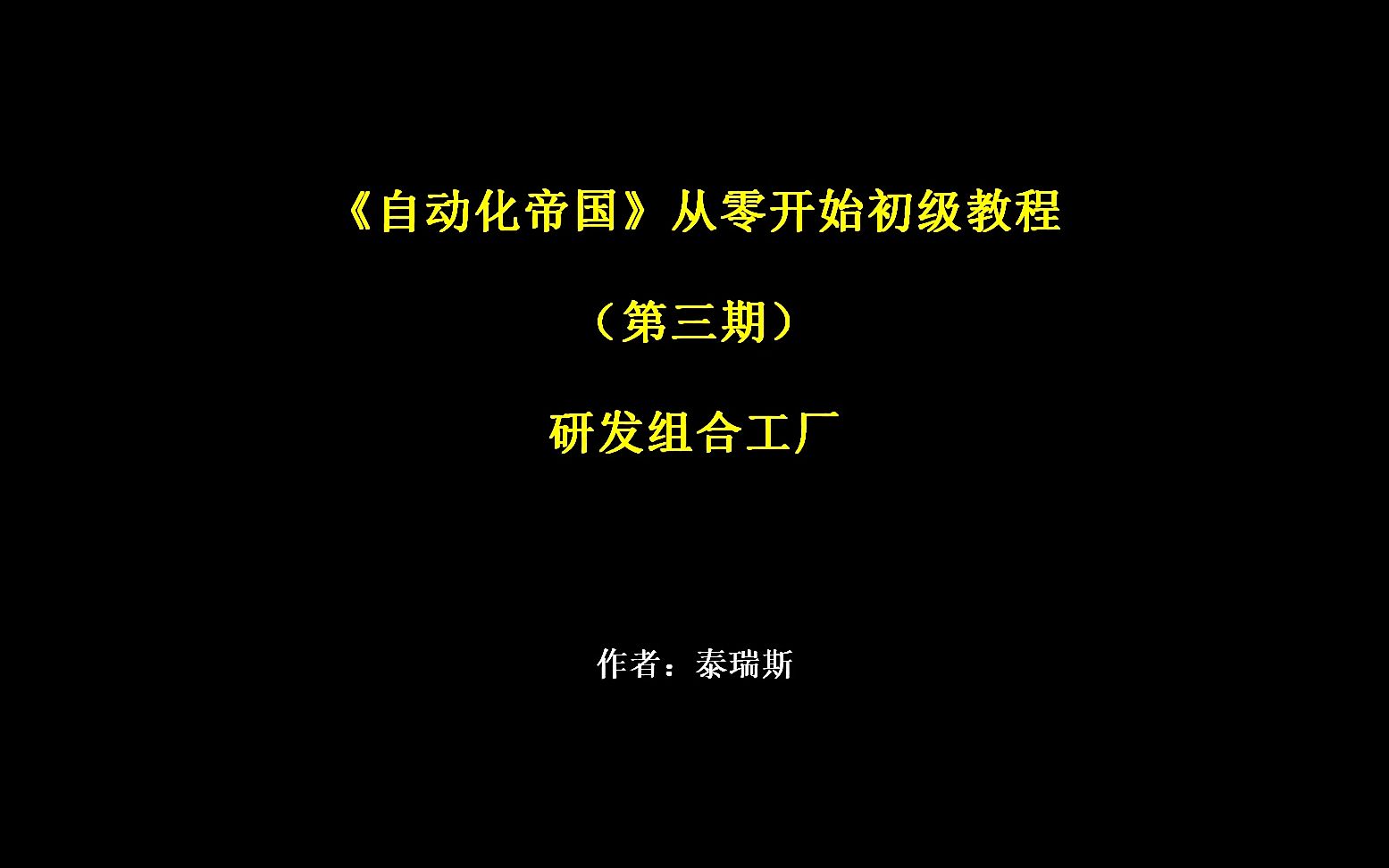 《自动化帝国》从零开始初级教程

（第三期）

研发组合工厂

作者：泰瑞斯